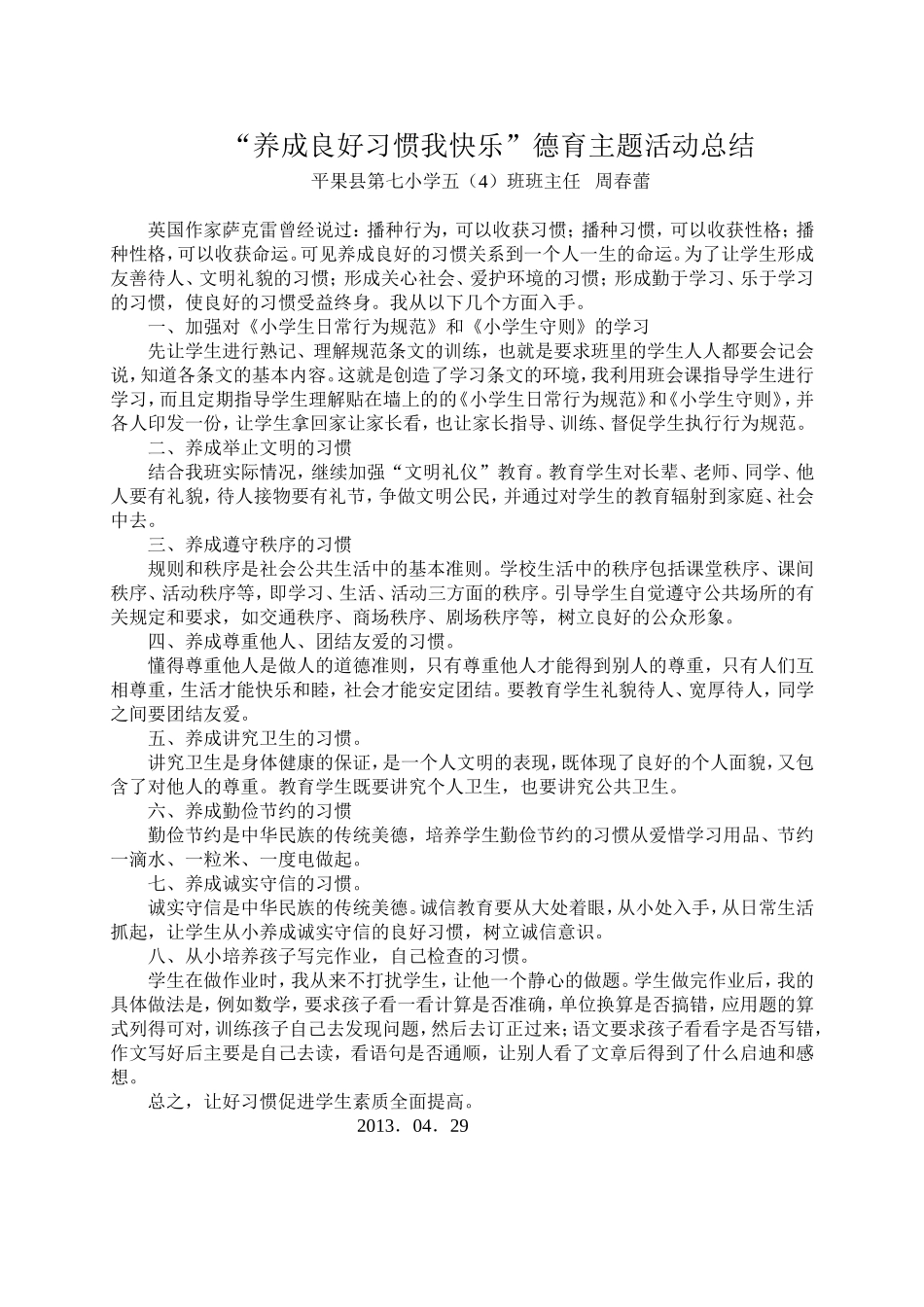 “养成良好习惯我快乐”德育主题活动总结

平果县第七小学五（4）班班主任 周春蕾

英国作家萨克雷曾经说过：播种行为，可以收获习惯；播种习惯，可以收获性格；播种性格，可以收获命运。可见养成良好的习惯关系到一个人一生的命运。为了让学生形成友善待人、文明礼貌的习惯；形成关心社会、爱护环境的习惯；形成勤于学习、乐于学习的习惯，使良好的习惯受益终身。我从以下几个方面入手。

一、加强对《小学生日常行为规范》和《小学生守则》的学习

先让学生进行熟记、理解规范条文的训练，也就是要求班里的学生人人都要会记会说，知道各条文的基本内容。这就是创造了学习条文的环境，我利用班会课指导学生进行学习，而且定期指导学生理解贴在墙上的的《小学生日常行为规范》和《小学生守则》，并各人印发一份，让学生拿回家让家长看，也让家长指导、训练、督促学生执行行为规范。

二、养成举止文明的习惯

结合我班实际情况，继续加强“文明礼仪”教育。教育学生对长辈、老师、同学、他人要有礼貌，待人接物要有礼节，争做文明公民，并通过对学生的教育辐射到家庭、社会中去。

三、养成遵守秩序的习惯

规则和秩序是社会公共生活中的基本准则。学校生活中的秩序包括课堂秩序、课间秩序、活动秩序等，即学习、生活、活动三方面的秩序。引导学生自觉遵守公共场所的有关规定和要求，如交通秩序、商场秩序、剧场秩序等，树立良好的公众形象。

四、养成尊重他人、团结友爱的习惯。

懂得尊重他人是做人的道德准则，只有尊重他人才能得到别人的尊重，只有人们互相尊重，生活才能快乐和睦，社会才能安定团结。要教育学生礼貌待人、宽厚待人，同学之间要团结友爱。

五、养成讲究卫生的习惯。

讲究卫生是身体健康的保证，是一个人文明的表现，既体现了良好的个人面貌，又包含了对他人的尊重。教育学生既要讲究个人卫生，也要讲究公共卫生。

六、养成勤俭节约的习惯

勤俭节约是中华民族的传统美德，培养学生勤俭节约的习惯从爱惜学习用品、节约一滴水、一粒米、一度电做起。

七、养成诚实守信的习惯。

诚实守信是中华民族的传统美德。诚信教育要从大处着眼，从小处入手，从日常生活抓起，让学生从小养成诚实守信的良好习惯，树立诚信意识。

八、从小培养孩子写完作业，自己检查的习惯。

学生在做作业时，我从来不打扰学生，让他一个静心的做题。学生做完作业后，我的具体做法是，例如数学，要求孩子看一看计算是否准确，单位换算是否搞错，应用题的算式列得可对，训练孩子自己去发现问题，然后去订正过来；语文要求孩子看看字是否写错，作文写好后主要是自己去读，看语句是否通顺，让别人看了文章后得到了什么启迪和感想。

总之，让好习惯促进学生素质全面提高。

2013．04．29